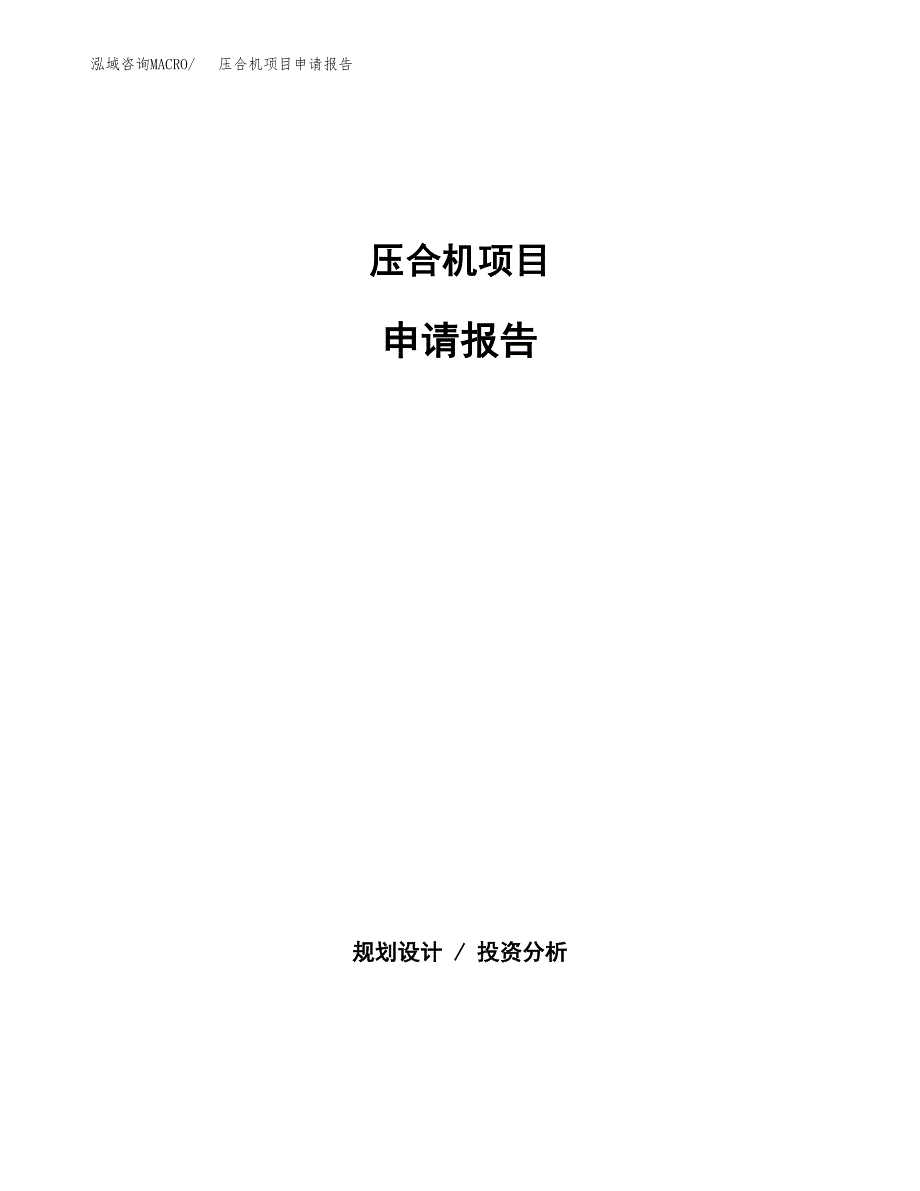 泓域咨询MACRO/ 压合机项目申请报告

压合机项目

申请报告

规划设计 / 投资分析